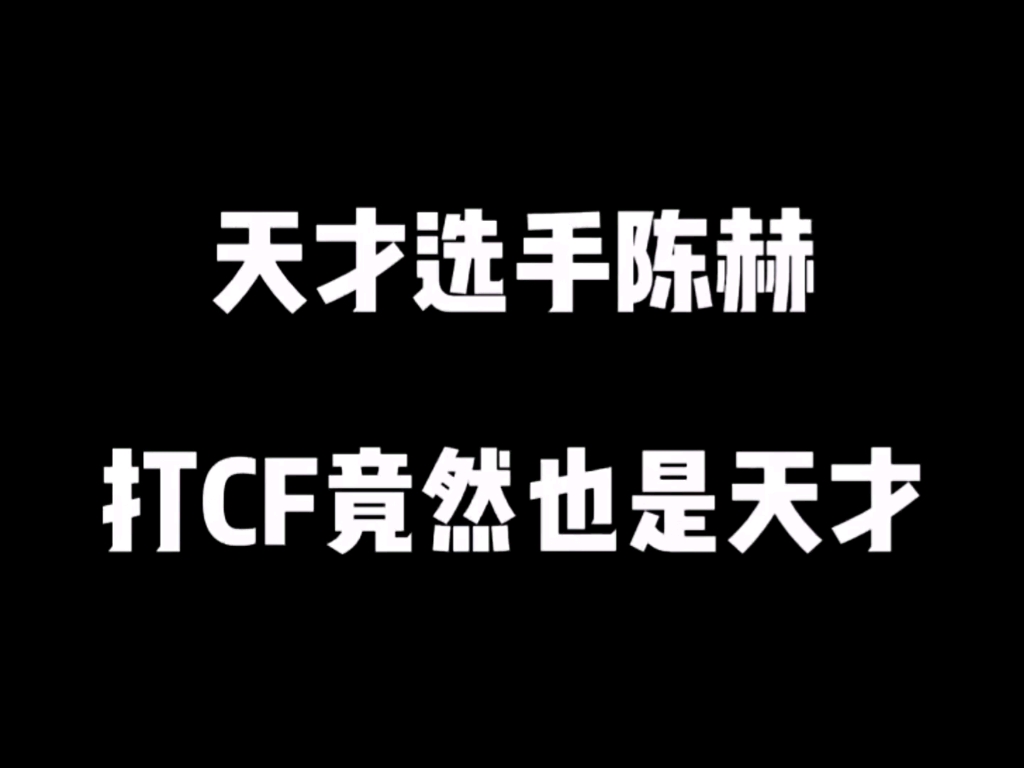 天才选手陈赫

打CF竟然也是天才